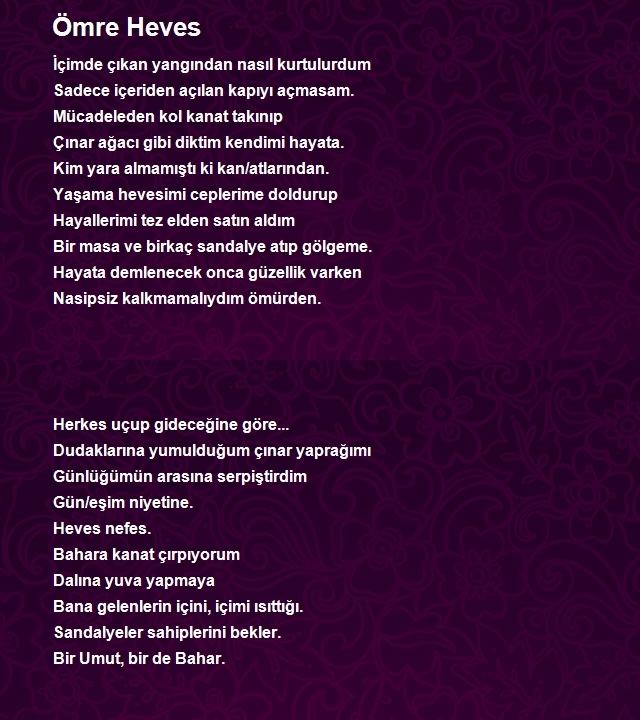 Ömre Heves

İçimde çıkan yangından nasıl kurtulurdum
Sadece içeriden açılan kapıyı açmasam.
Mücadeleden kol kanat takınıp
Çınar ağacı gibi diktim kendimi hayata.
Kim yara almamıştı ki kan/atlarından.
Yaşama hevesimi ceplerime doldurup
Hayallerimi tez elden satın aldım
Bir masa ve birkaç sandalye atıp gölgeme.
Hayata demlenecek onca güzellik varken
Nasipsiz kalkmamalıydım ömürden.

Herkes uçup gideceğine göre...
Dudaklarına yumulduğum çınar yaprağımı
Günlüğümün arasına serpiştirdim
Gün/eşim niyetine.
Heves nefes.
Bahara kanat çırpıyorum
Dalına yuva yapmaya
Bana gelenlerin içini, içimi ısıttığı.
Sandalyeler sahiplerini bekler.
Bir Umut, bir de Bahar.